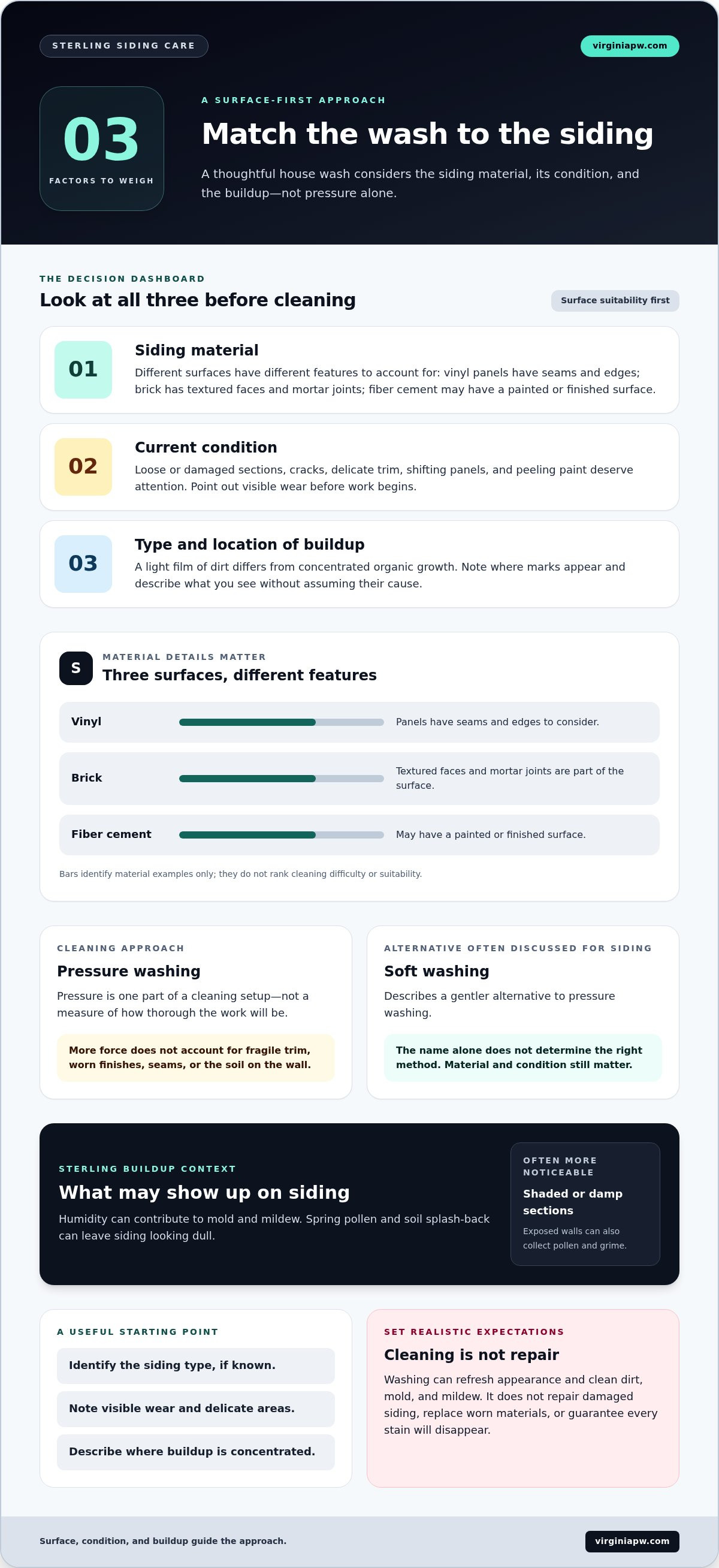 STERLING SIDING CARE

virginiapw.com

03

FACTORS TO WEIGH

A SURFACE-FIRST APPROACH

Match the wash to the siding

A thoughtful house wash considers the siding material, its condition, and the buildup—not pressure alone.

THE DECISION DASHBOARD

Look at all three before cleaning

Surface suitability first

01

Siding material

Different surfaces have different features to account for: vinyl panels have seams and edges; brick has textured faces and mortar joints; fiber cement may have a painted or finished surface.

02

Current condition

Loose or damaged sections, cracks, delicate trim, shifting panels, and peeling paint deserve attention. Point out visible wear before work begins.

03

Type and location of buildup

A light film of dirt differs from concentrated organic growth. Note where marks appear and describe what you see without assuming their cause.

S

MATERIAL DETAILS MATTER

Three surfaces, different features

Vinyl

Panels have seams and edges to consider.

Brick

Textured faces and mortar joints are part of the surface.

Fiber cement

May have a painted or finished surface.

Bars identify material examples only; they do not rank cleaning difficulty or suitability.

CLEANING APPROACH

Pressure washing

Pressure is one part of a cleaning setup—not a measure of how thorough the work will be.

More force does not account for fragile trim, worn finishes, seams, or the soil on the wall.

ALTERNATIVE OFTEN DISCUSSED FOR SIDING

Soft washing

Describes a gentler alternative to pressure washing.

The name alone does not determine the right method. Material and condition still matter.

STERLING BUILDUP CONTEXT

What may show up on siding

Humidity can contribute to mold and mildew. Spring pollen and soil splash-back can leave siding looking dull.

OFTEN MORE NOTICEABLE

Shaded or damp sections

Exposed walls can also collect pollen and grime.

A USEFUL STARTING POINT

Identify the siding type, if known.

Note visible wear and delicate areas.

Describe where buildup is concentrated.

SET REALISTIC EXPECTATIONS

Cleaning is not repair

Washing can refresh appearance and clean dirt, mold, and mildew. It does not repair damaged siding, replace worn materials, or guarantee every stain will disappear.

Surface, condition, and buildup guide the approach.

virginiapw.com